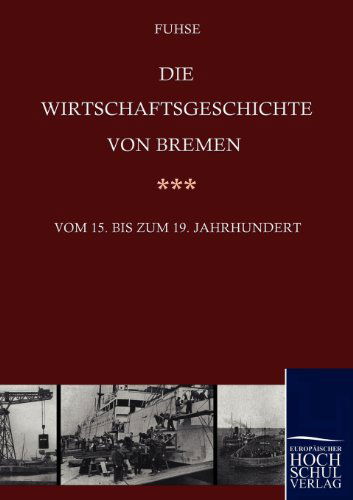 FUHSE

DIE WIRTSCHAFTSGESCHICHTE VON BREMEN

***

VOM 15. BIS ZUM 19. JAHRHUNDERT

EUROPÄISCHER HOCH SCHUL VERLAG